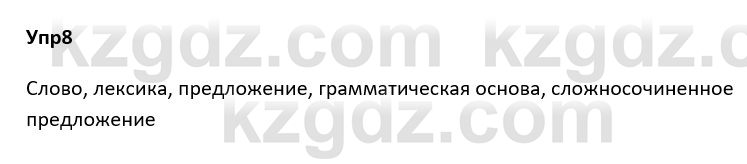 Упр8

kzgdz.com kzgdz.c

Слово, лексика, предложение, грамматическая основа, сложносочиненное предложение

kzgdz.com